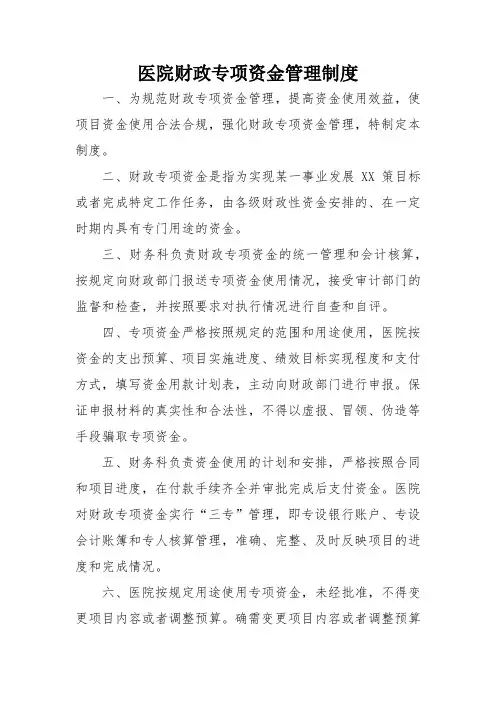 医院财政专项资金管理制度

一、为规范财政专项资金管理，提高资金使用效益，使项目资金使用合法合规，强化财政专项资金管理，特制定本制度。

二、财政专项资金是指为实现某一事业发展 XX 策目标或者完成特定工作任务，由各级财政性资金安排的、在一定时期内具有专门用途的资金。

三、财务科负责财政专项资金的统一管理和会计核算，按规定向财政部门报送专项资金使用情况，接受审计部门的监督和检查，并按照要求对执行情况进行自查和自评。

四、专项资金严格按照规定的范围和用途使用，医院按资金的支出预算、项目实施进度、绩效目标实现程度和支付方式，填写资金用款计划表，主动向财政部门进行申报。保证申报材料的真实性和合法性，不得以虚报、冒领、伪造等手段骗取专项资金。

五、财务科负责资金使用的计划和安排，严格按照合同和项目进度，在付款手续齐全并审批完成后支付资金。医院对财政专项资金实行“三专”管理，即专设银行账户、专设会计账簿和专人核算管理，准确、完整、及时反映项目的进度和完成情况。

六、医院按规定用途使用专项资金，未经批准，不得变更项目内容或者调整预算。确需变更项目内容或者调整预算